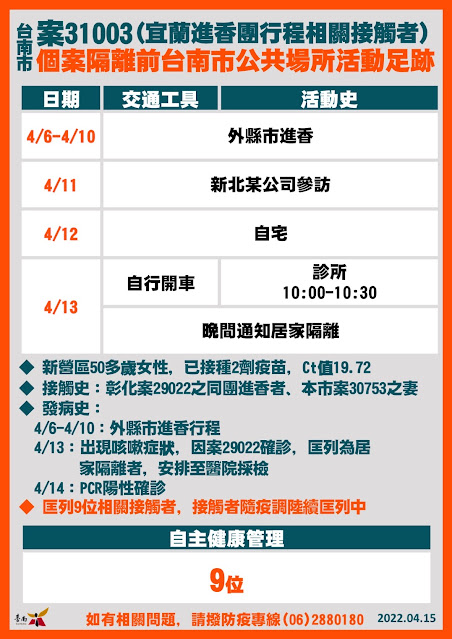 台南市 案31003(宜蘭進香團行程相關接觸者)
個案隔離前台南市公共場所活動足跡

| 日期 | 交通工具 | 活動史 |
|---|---|---|
| 4/6-4/10 | 外縣市進香 | |
| 4/11 | 新北某公司參訪 | |
| 4/12 | 自宅 | |
| 4/13 | 自行開車 | 診所 10:00-10:30 |
| | 晚間通知居家隔離 | |

◆ 新營區50多歲女性，已接種2劑疫苗，Ct值19.72
◆ 接觸史：彰化案29022之同團進香者、本市案30753之妻
◆ 發病史：
4/6-4/10：外縣市進香行程
4/13：出現咳嗽症狀，因案29022確診，匡列為居家隔離者，安排至醫院採檢
4/14：PCR陽性確診
◆ 匡列9位相關接觸者，接觸者隨疫調陸續匡列中

自主健康管理

9位

臺南

如有相關問題，請撥防疫專線(06)2880180 2022.04.15